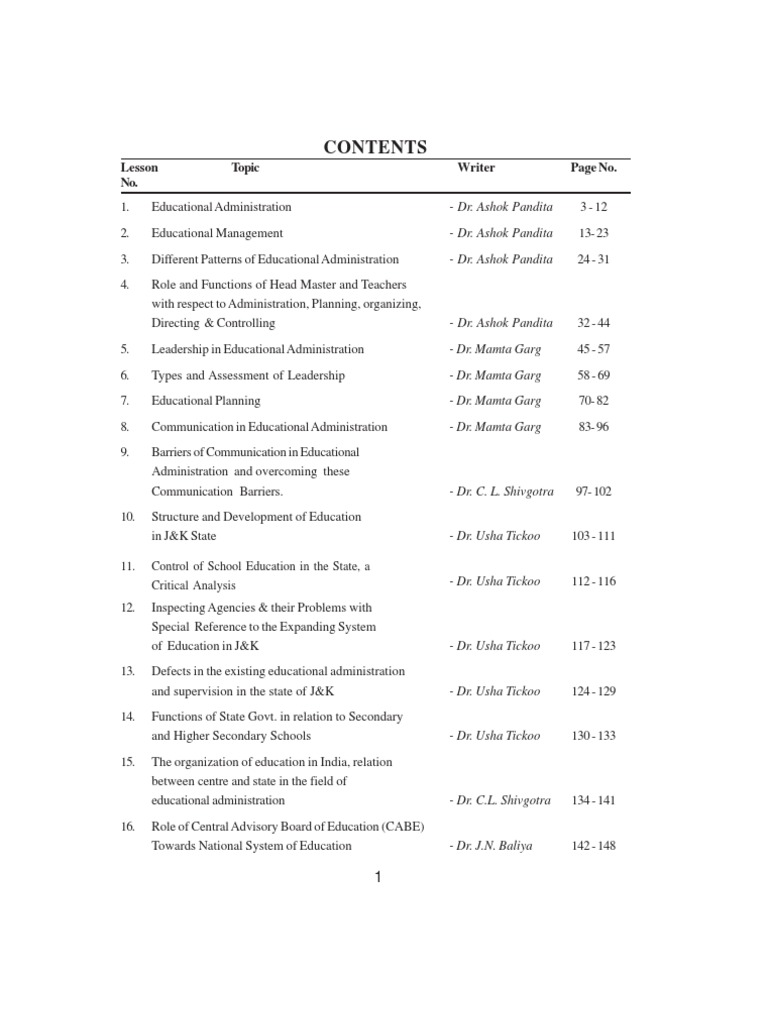 CONTENTS

| Lesson No. | Topic | Writer | Page No. |
|---|---|---|---|
| 1. | Educational Administration | - Dr. Ashok Pandita | 3 - 12 |
| 2. | Educational Management | - Dr. Ashok Pandita | 13- 23 |
| 3. | Different Patterns of Educational Administration | - Dr. Ashok Pandita | 24 - 31 |
| 4. | Role and Functions of Head Master and Teachers with respect to Administration, Planning, organizing, Directing & Controlling | - Dr. Ashok Pandita | 32 - 44 |
| 5. | Leadership in Educational Administration | - Dr. Mamta Garg | 45 - 57 |
| 6. | Types and Assessment of Leadership | - Dr. Mamta Garg | 58 - 69 |
| 7. | Educational Planning | - Dr. Mamta Garg | 70- 82 |
| 8. | Communication in Educational Administration | - Dr. Mamta Garg | 83- 96 |
| 9. | Barriers of Communication in Educational Administration and overcoming these Communication Barriers. | - Dr. C. L. Shivgotra | 97- 102 |
| 10. | Structure and Development of Education in J&K State | - Dr. Usha Tickoo | 103 - 111 |
| 11. | Control of School Education in the State, a Critical Analysis | - Dr. Usha Tickoo | 112 - 116 |
| 12. | Inspecting Agencies & their Problems with Special Reference to the Expanding System of Education in J&K | - Dr. Usha Tickoo | 117 - 123 |
| 13. | Defects in the existing educational administration and supervision in the state of J&K | - Dr. Usha Tickoo | 124 - 129 |
| 14. | Functions of State Govt. in relation to Secondary and Higher Secondary Schools | - Dr. Usha Tickoo | 130 - 133 |
| 15. | The organization of education in India, relation between centre and state in the field of educational administration | - Dr. C.L. Shivgotra | 134 - 141 |
| 16. | Role of Central Advisory Board of Education (CABE) Towards National System of Education | - Dr. J.N. Baliya | 142 - 148 |

1